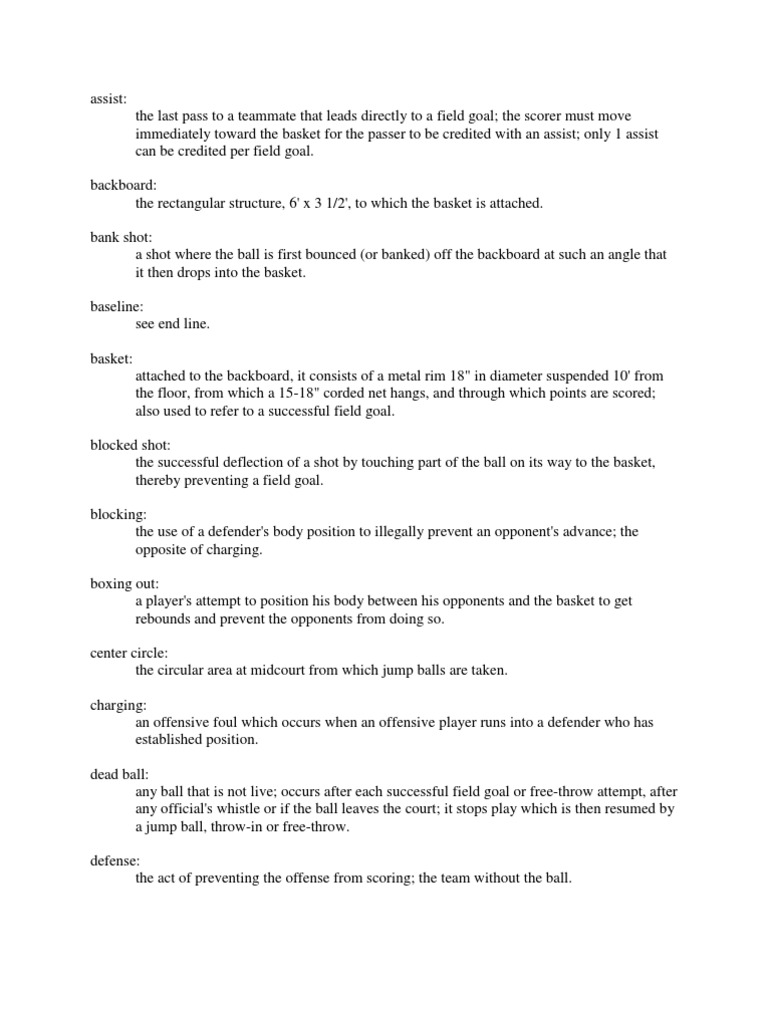 assist:
the last pass to a teammate that leads directly to a field goal; the scorer must move immediately toward the basket for the passer to be credited with an assist; only 1 assist can be credited per field goal.

backboard:
the rectangular structure, 6' x 3 1/2', to which the basket is attached.

bank shot:
a shot where the ball is first bounced (or banked) off the backboard at such an angle that it then drops into the basket.

baseline:
see end line.

basket:
attached to the backboard, it consists of a metal rim 18" in diameter suspended 10' from the floor, from which a 15-18" corded net hangs, and through which points are scored; also used to refer to a successful field goal.

blocked shot:
the successful deflection of a shot by touching part of the ball on its way to the basket, thereby preventing a field goal.

blocking:
the use of a defender's body position to illegally prevent an opponent's advance; the opposite of charging.

boxing out:
a player's attempt to position his body between his opponents and the basket to get rebounds and prevent the opponents from doing so.

center circle:
the circular area at midcourt from which jump balls are taken.

charging:
an offensive foul which occurs when an offensive player runs into a defender who has established position.

dead ball:
any ball that is not live; occurs after each successful field goal or free-throw attempt, after any official's whistle or if the ball leaves the court; it stops play which is then resumed by a jump ball, throw-in or free-throw.

defense:
the act of preventing the offense from scoring; the team without the ball.